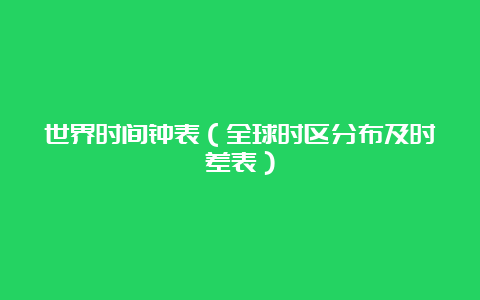 世界时间钟表（全球时区分布及时差表）